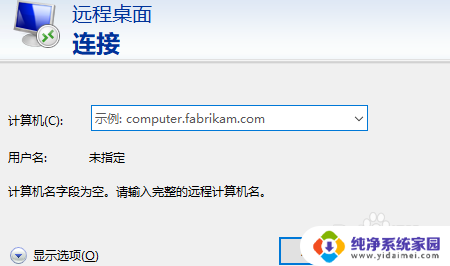 远程桌面
连接

计算机(C): 示例: computer.fabrikam.com

用户名: 未指定

计算机名字段为空。请输入完整的远程计算机名。

显示选项(O)

纯净系统家园
www.yidaimei.com